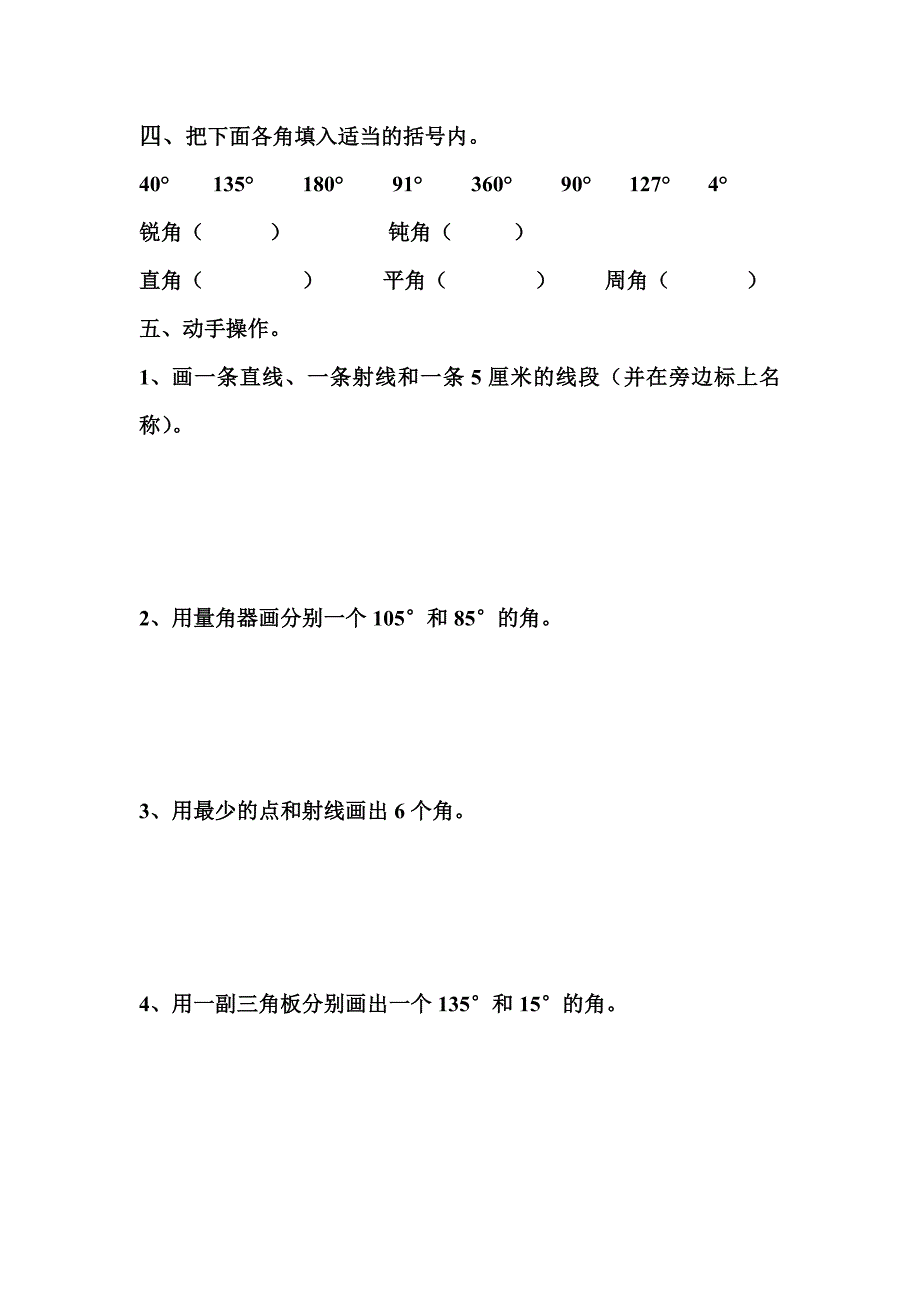 四、把下面各角填入适当的括号内。

40°　135°　180°　91°　360°　90°　127°　4°

锐角（　　）　钝角（　　）

直角（　　）　平角（　　）　周角（　　）

五、动手操作。

1、画一条直线、一条射线和一条 5 厘米的线段（并在旁边标上名称）。

2、用量角器画分别一个 105° 和 85° 的角。

3、用最少的点和射线画出 6 个角。

4、用一副三角板分别画出一个 135° 和 15° 的角。